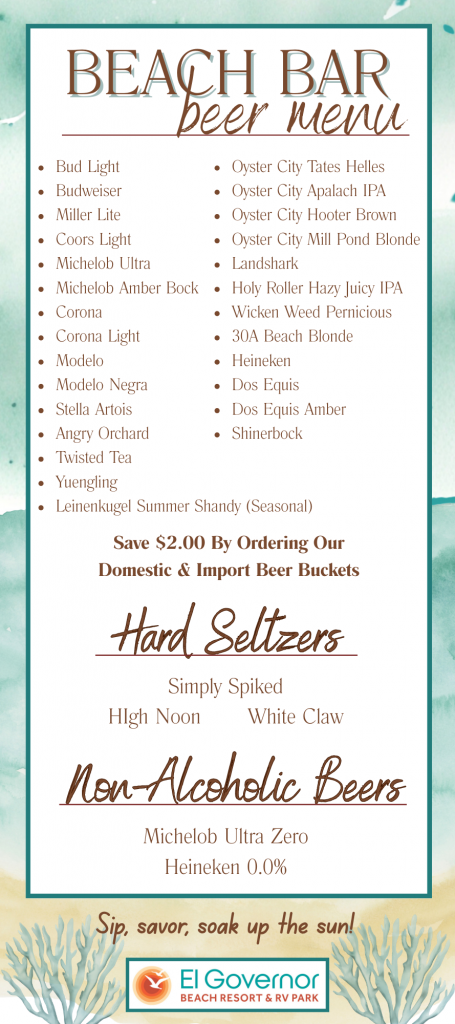 BEACH BAR
beer menu

- Bud Light
- Budweiser
- Miller Lite
- Coors Light
- Michelob Ultra
- Michelob Amber Bock
- Corona
- Corona Light
- Modelo
- Modelo Negra
- Stella Artois
- Angry Orchard
- Twisted Tea
- Yuengling
- Leinenkugel Summer Shandy (Seasonal)

- Oyster City Tates Helles
- Oyster City Apalach IPA
- Oyster City Hooter Brown
- Oyster City Mill Pond Blonde
- Landshark
- Holy Roller Hazy Juicy IPA
- Wicken Weed Pernicious
- 30A Beach Blonde
- Heineken
- Dos Equis
- Dos Equis Amber
- Shinerbock

Save $2.00 By Ordering Our Domestic & Import Beer Buckets

Hard Seltzers

Simply Spiked
HIgh Noon White Claw

Non-Alcoholic Beers

Michelob Ultra Zero
Heineken 0.0%

Sip, savor, soak up the sun!

El Governor
BEACH RESORT & RV PARK